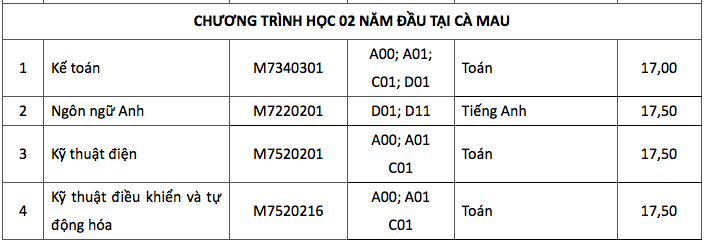 | CHƯƠNG TRÌNH HỌC 02 NĂM ĐẦU TẠI CÀ MAU | | | | | |
|---|---|---|---|---|---|
| 1 | Kế toán | M7340301 | A00; A01; C01; D01 | Toán | 17,00 |
| 2 | Ngôn ngữ Anh | M7220201 | D01; D11 | Tiếng Anh | 17,50 |
| 3 | Kỹ thuật điện | M7520201 | A00; A01 C01 | Toán | 17,50 |
| 4 | Kỹ thuật điều khiển và tự động hóa | M7520216 | A00; A01 C01 | Toán | 17,50 |